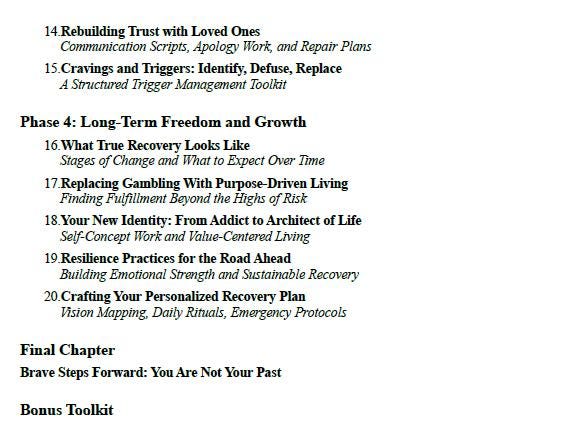 14. Rebuilding Trust with Loved Ones
Communication Scripts, Apology Work, and Repair Plans

15. Cravings and Triggers: Identify, Defuse, Replace
A Structured Trigger Management Toolkit

Phase 4: Long-Term Freedom and Growth

16. What True Recovery Looks Like
Stages of Change and What to Expect Over Time

17. Replacing Gambling With Purpose-Driven Living
Finding Fulfillment Beyond the Highs of Risk

18. Your New Identity: From Addict to Architect of Life
Self-Concept Work and Value-Centered Living

19. Resilience Practices for the Road Ahead
Building Emotional Strength and Sustainable Recovery

20. Crafting Your Personalized Recovery Plan
Vision Mapping, Daily Rituals, Emergency Protocols

Final Chapter

Brave Steps Forward: You Are Not Your Past

Bonus Toolkit